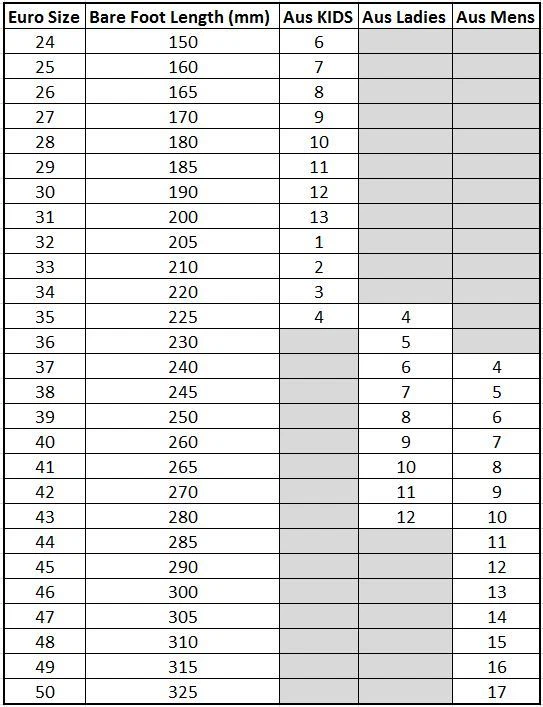 | Euro Size | Bare Foot Length (mm) | Aus KIDS | Aus Ladies | Aus Mens |
|---|---|---|---|---|
| 24 | 150 | 6 | | |
| 25 | 160 | 7 | | |
| 26 | 165 | 8 | | |
| 27 | 170 | 9 | | |
| 28 | 180 | 10 | | |
| 29 | 185 | 11 | | |
| 30 | 190 | 12 | | |
| 31 | 200 | 13 | | |
| 32 | 205 | 1 | | |
| 33 | 210 | 2 | | |
| 34 | 220 | 3 | | |
| 35 | 225 | 4 | 4 | |
| 36 | 230 | | 5 | |
| 37 | 240 | | 6 | 4 |
| 38 | 245 | | 7 | 5 |
| 39 | 250 | | 8 | 6 |
| 40 | 260 | | 9 | 7 |
| 41 | 265 | | 10 | 8 |
| 42 | 270 | | 11 | 9 |
| 43 | 280 | | 12 | 10 |
| 44 | 285 | | | 11 |
| 45 | 290 | | | 12 |
| 46 | 300 | | | 13 |
| 47 | 305 | | | 14 |
| 48 | 310 | | | 15 |
| 49 | 315 | | | 16 |
| 50 | 325 | | | 17 |